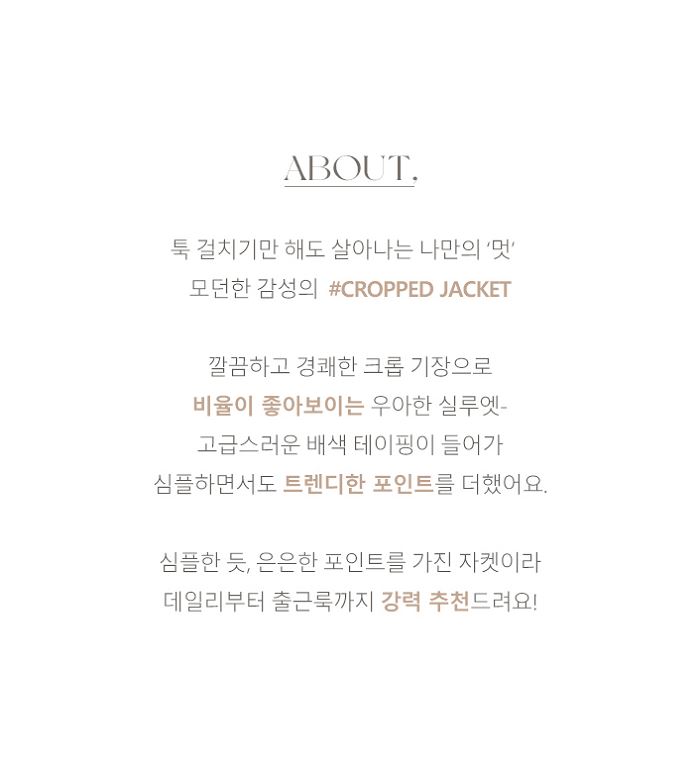 ABOUT.

툭 걸치기만 해도 살아나는 나만의 '멋'
모던한 감성의 #CROPPED JACKET

깔끔하고 경쾌한 크롭 기장으로
비율이 좋아보이는 우아한 실루엣-
고급스러운 배색 테이핑이 들어가
심플하면서도 트렌디한 포인트를 더했어요.

심플한 듯, 은은한 포인트를 가진 자켓이라
데일리부터 출근룩까지 강력 추천드려요!